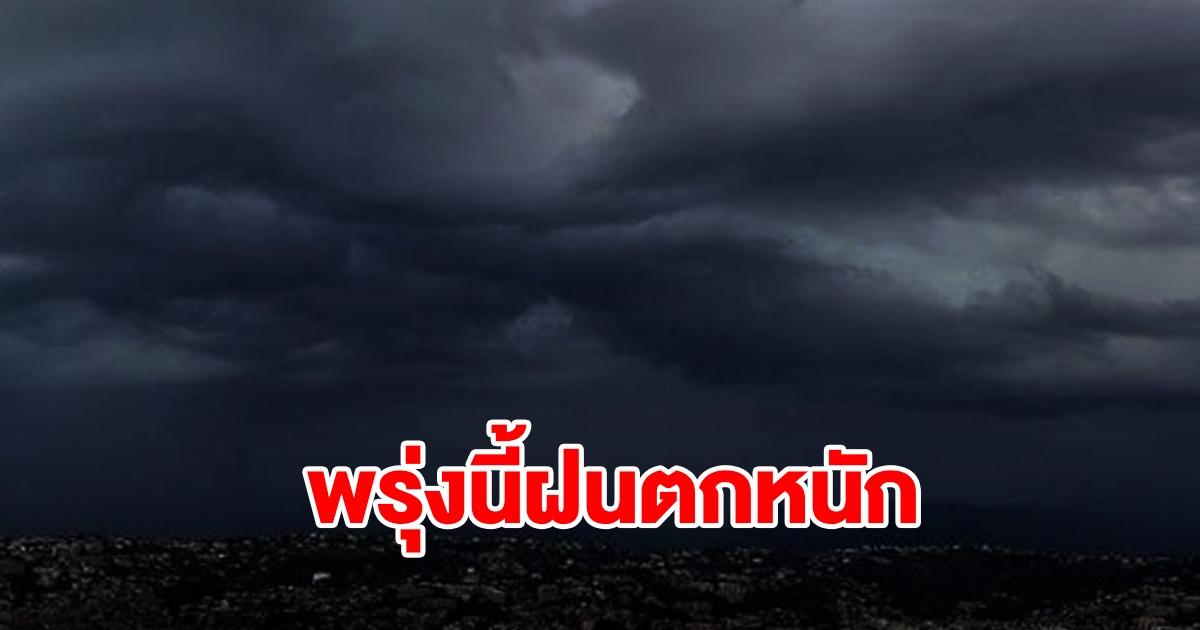 พรุ่งนี้ฝนตกหนัก